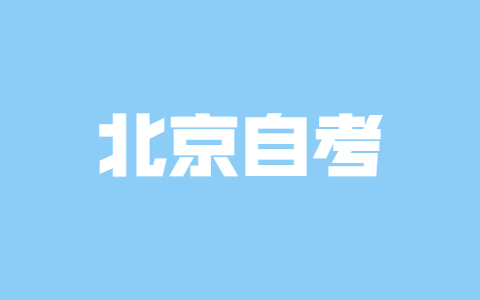 北京自考